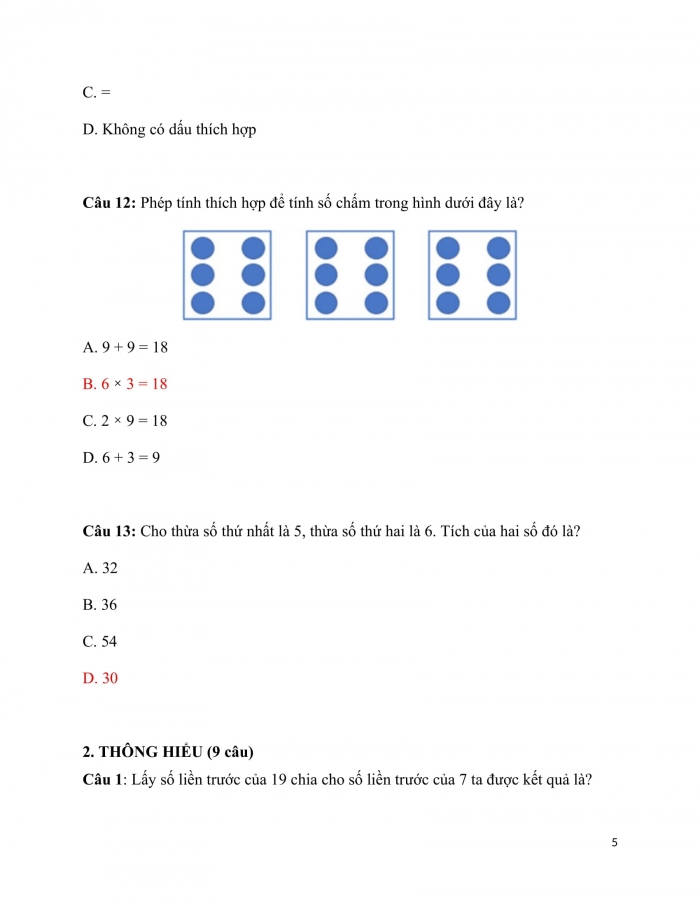 C. =

D. Không có dấu thích hợp

**Câu 12:** Phép tính thích hợp để tính số chấm trong hình dưới đây là?

A. $9 + 9 = 18$

B. $6 \times 3 = 18$

C. $2 \times 9 = 18$

D. $6 + 3 = 9$

**Câu 13:** Cho thừa số thứ nhất là 5, thừa số thứ hai là 6. Tích của hai số đó là?

A. 32

B. 36

C. 54

D. 30

**2. THÔNG HIỂU (9 câu)**

**Câu 1**: Lấy số liền trước của 19 chia cho số liền trước của 7 ta được kết quả là?

5